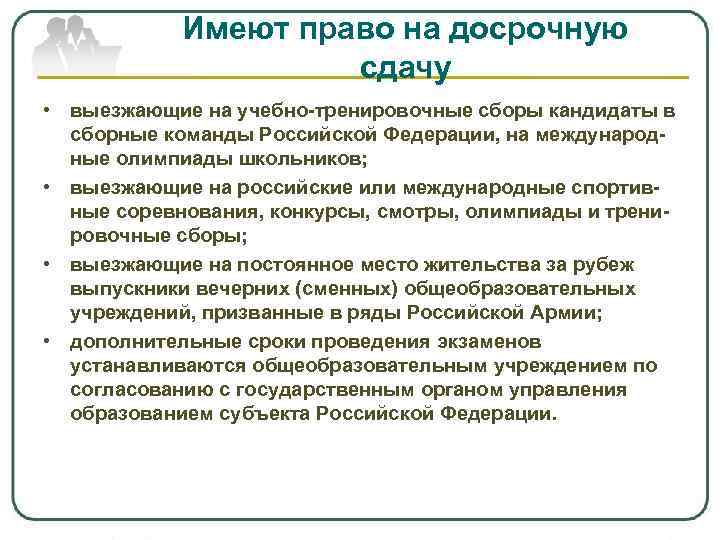 Имеют право на досрочную сдачу

• выезжающие на учебно-тренировочные сборы кандидаты в сборные команды Российской Федерации, на международные олимпиады школьников;
• выезжающие на российские или международные спортивные соревнования, конкурсы, смотры, олимпиады и тренировочные сборы;
• выезжающие на постоянное место жительства за рубеж выпускники вечерних (сменных) общеобразовательных учреждений, призванные в ряды Российской Армии;
• дополнительные сроки проведения экзаменов устанавливаются общеобразовательным учреждением по согласованию с государственным органом управления образованием субъекта Российской Федерации.